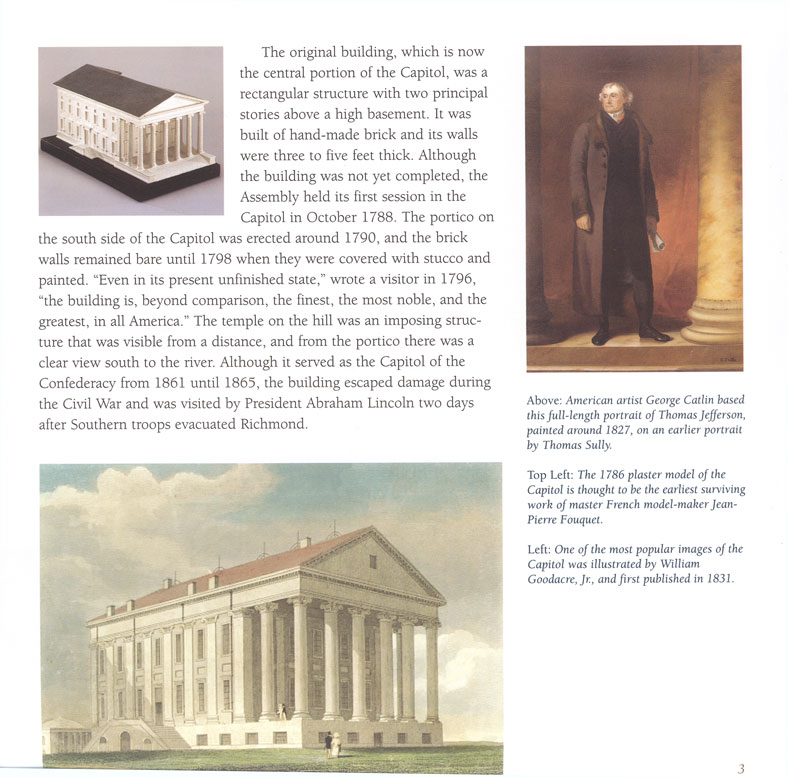 The original building, which is now the central portion of the Capitol, was a rectangular structure with two principal stories above a high basement. It was built of hand-made brick and its walls were three to five feet thick. Although the building was not yet completed, the Assembly held its first session in the Capitol in October 1788. The portico on the south side of the Capitol was erected around 1790, and the brick walls remained bare until 1798 when they were covered with stucco and painted. "Even in its present unfinished state," wrote a visitor in 1796, "the building is, beyond comparison, the finest, the most noble, and the greatest, in all America." The temple on the hill was an imposing structure that was visible from a distance, and from the portico there was a clear view south to the river. Although it served as the Capitol of the Confederacy from 1861 until 1865, the building escaped damage during the Civil War and was visited by President Abraham Lincoln two days after Southern troops evacuated Richmond.

Above: American artist George Catlin based this full-length portrait of Thomas Jefferson, painted around 1827, on an earlier portrait by Thomas Sully.

Top Left: The 1786 plaster model of the Capitol is thought to be the earliest surviving work of master French model-maker Jean-Pierre Fouquet.

Left: One of the most popular images of the Capitol was illustrated by William Goodacre, Jr., and first published in 1831.

3